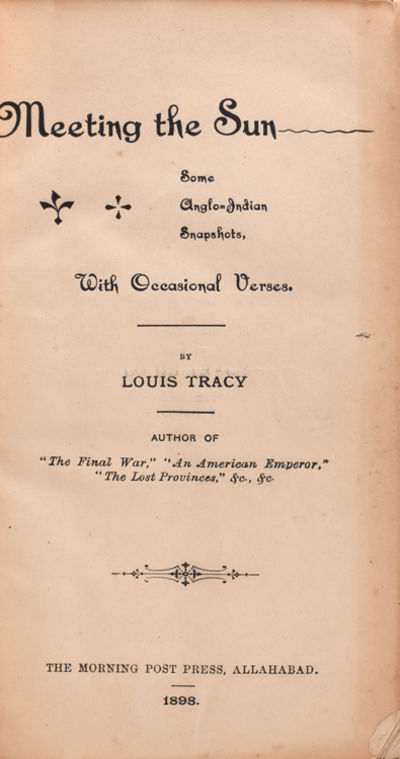 Meeting the Sun

Some
Anglo-Indian
Snapshots,

With Occasional Verses.

BY

LOUIS TRACY

AUTHOR OF

"The Final War," "An American Emperor,"
"The Lost Provinces," &c., &c.

THE MORNING POST PRESS, ALLAHABAD.

1898.